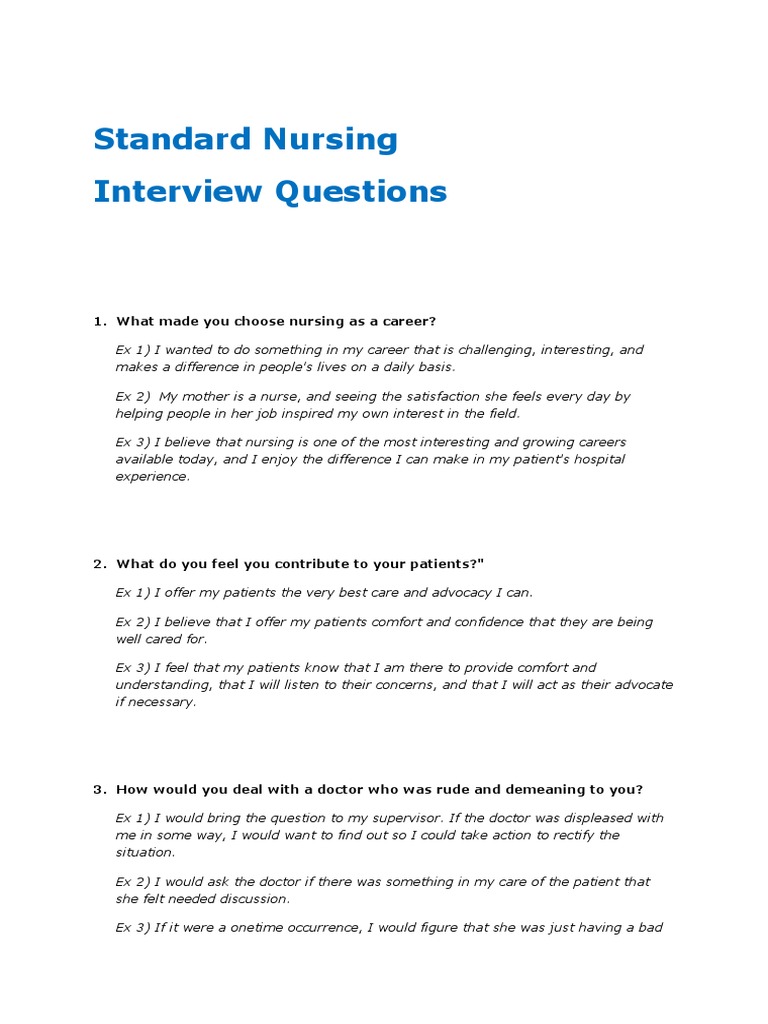 Standard Nursing
Interview Questions

1. What made you choose nursing as a career?

Ex 1) I wanted to do something in my career that is challenging, interesting, and makes a difference in people's lives on a daily basis.

Ex 2) My mother is a nurse, and seeing the satisfaction she feels every day by helping people in her job inspired my own interest in the field.

Ex 3) I believe that nursing is one of the most interesting and growing careers available today, and I enjoy the difference I can make in my patient's hospital experience.

2. What do you feel you contribute to your patients?"

Ex 1) I offer my patients the very best care and advocacy I can.

Ex 2) I believe that I offer my patients comfort and confidence that they are being well cared for.

Ex 3) I feel that my patients know that I am there to provide comfort and understanding, that I will listen to their concerns, and that I will act as their advocate if necessary.

3. How would you deal with a doctor who was rude and demeaning to you?

Ex 1) I would bring the question to my supervisor. If the doctor was displeased with me in some way, I would want to find out so I could take action to rectify the situation.

Ex 2) I would ask the doctor if there was something in my care of the patient that she felt needed discussion.

Ex 3) If it were a onetime occurrence, I would figure that she was just having a bad